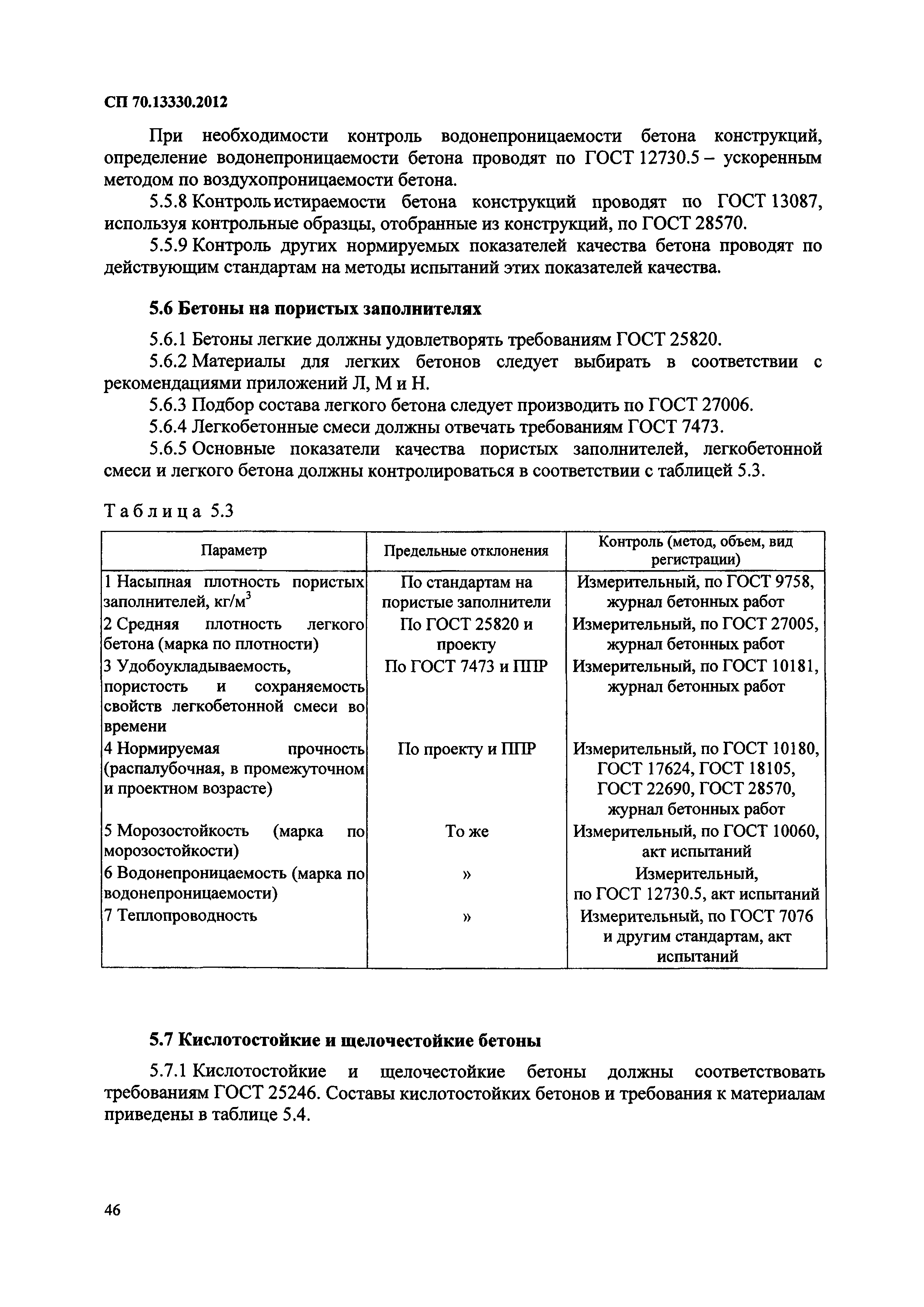 СП 70.13330.2012

При необходимости контроль водонепроницаемости бетона конструкций, определение водонепроницаемости бетона проводят по ГОСТ 12730.5 – ускоренным методом по воздухопроницаемости бетона.

5.5.8 Контроль истираемости бетона конструкций проводят по ГОСТ 13087, используя контрольные образцы, отобранные из конструкций, по ГОСТ 28570.

5.5.9 Контроль других нормируемых показателей качества бетона проводят по действующим стандартам на методы испытаний этих показателей качества.

5.6 Бетоны на пористых заполнителях

5.6.1 Бетоны легкие должны удовлетворять требованиям ГОСТ 25820.

5.6.2 Материалы для легких бетонов следует выбирать в соответствии с рекомендациями приложений Л, М и Н.

5.6.3 Подбор состава легкого бетона следует производить по ГОСТ 27006.

5.6.4 Легкобетонные смеси должны отвечать требованиям ГОСТ 7473.

5.6.5 Основные показатели качества пористых заполнителей, легкобетонной смеси и легкого бетона должны контролироваться в соответствии с таблицей 5.3.

Таблица 5.3

| Параметр | Предельные отклонения | Контроль (метод, объем, вид регистрации) |
|---|---|---|
| 1 Насыпная плотность пористых заполнителей, кг/м$^3$ | По стандартам на пористые заполнители | Измерительный, по ГОСТ 9758, журнал бетонных работ |
| 2 Средняя плотность легкого бетона (марка по плотности) | По ГОСТ 25820 и проекту | Измерительный, по ГОСТ 27005, журнал бетонных работ |
| 3 Удобоукладываемость, пористость и сохраняемость свойств легкобетонной смеси во времени | По ГОСТ 7473 и ППР | Измерительный, по ГОСТ 10181, журнал бетонных работ |
| 4 Нормируемая прочность (распалубочная, в промежуточном и проектном возрасте) | По проекту и ППР | Измерительный, по ГОСТ 10180, ГОСТ 17624, ГОСТ 18105, ГОСТ 22690, ГОСТ 28570, журнал бетонных работ |
| 5 Морозостойкость (марка по морозостойкости) | То же | Измерительный, по ГОСТ 10060, акт испытаний |
| 6 Водонепроницаемость (марка по водонепроницаемости) | » | Измерительный, по ГОСТ 12730.5, акт испытаний |
| 7 Теплопроводность | » | Измерительный, по ГОСТ 7076 и другим стандартам, акт испытаний |

5.7 Кислотостойкие и щелочестойкие бетоны

5.7.1 Кислотостойкие и щелочестойкие бетоны должны соответствовать требованиям ГОСТ 25246. Составы кислотостойких бетонов и требования к материалам приведены в таблице 5.4.

46